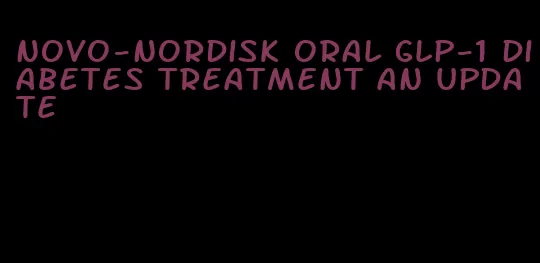 NOVO-NORDISK ORAL GLP-1 DIABETES TREATMENT AN UPDATE